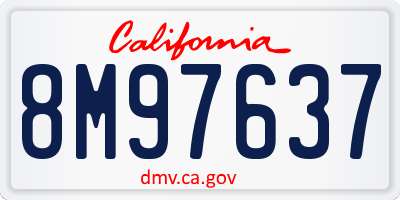 California

8M97637

dmv.ca.gov